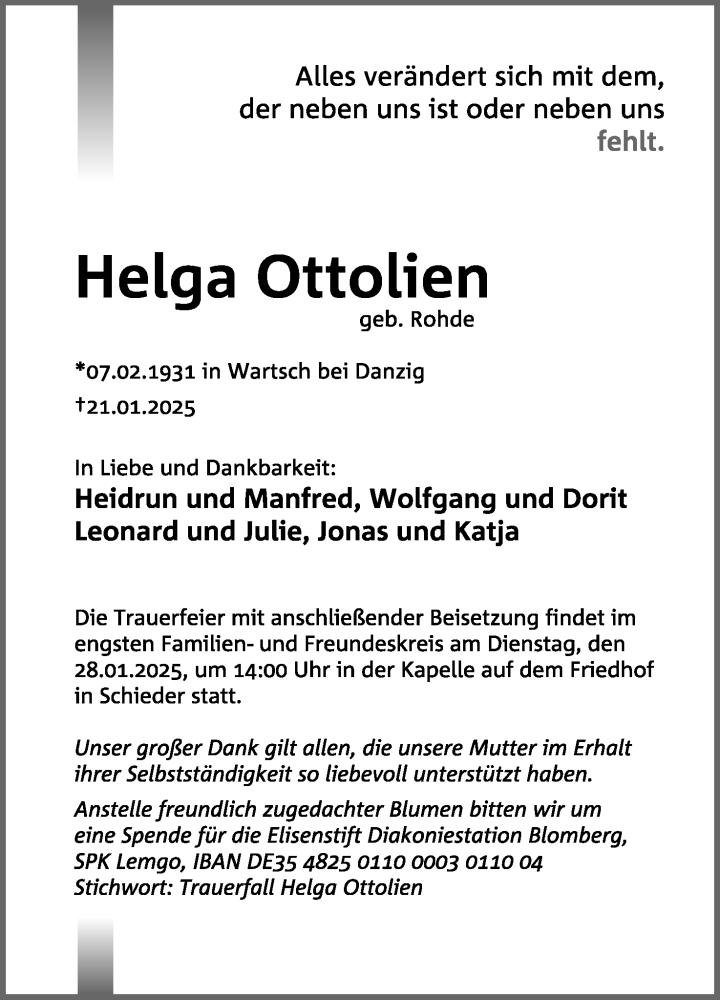 Alles verändert sich mit dem,
der neben uns ist oder neben uns
fehlt.

Helga Ottolien
geb. Rohde

*07.02.1931 in Wartsch bei Danzig
†21.01.2025

In Liebe und Dankbarkeit:
Heidrun und Manfred, Wolfgang und Dorit
Leonard und Julie, Jonas und Katja

Die Trauerfeier mit anschließender Beisetzung findet im engsten Familien- und Freundeskreis am Dienstag, den 28.01.2025, um 14:00 Uhr in der Kapelle auf dem Friedhof in Schieder statt.

Unser großer Dank gilt allen, die unsere Mutter im Erhalt ihrer Selbstständigkeit so liebevoll unterstützt haben.

Anstelle freundlich zugedachter Blumen bitten wir um eine Spende für die Elisenstift Diakoniestation Blomberg, SPK Lemgo, IBAN DE35 4825 0110 0003 0110 04
Stichwort: Trauerfall Helga Ottolien